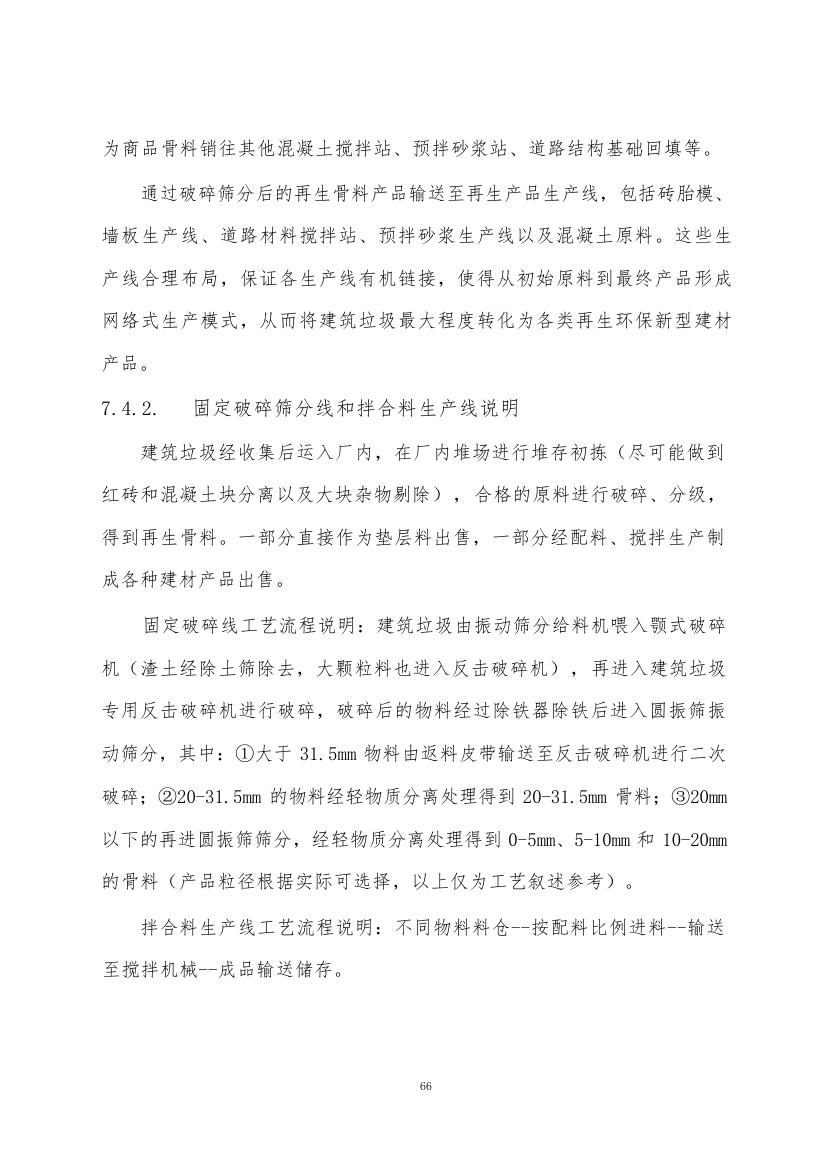 为商品骨料销往其他混凝土搅拌站、预拌砂浆站、道路结构基础回填等。

通过破碎筛分后的再生骨料产品输送至再生产品生产线，包括砖胎模、墙板生产线、道路材料搅拌站、预拌砂浆生产线以及混凝土原料。这些生产线合理布局，保证各生产线有机链接，使得从初始原料到最终产品形成网络式生产模式，从而将建筑垃圾最大程度转化为各类再生环保新型建材产品。

7.4.2.　固定破碎筛分线和拌合料生产线说明

建筑垃圾经收集后运入厂内，在厂内堆场进行堆存初拣（尽可能做到红砖和混凝土块分离以及大块杂物剔除），合格的原料进行破碎、分级，得到再生骨料。一部分直接作为垫层料出售，一部分经配料、搅拌生产制成各种建材产品出售。

固定破碎线工艺流程说明：建筑垃圾由振动筛分给料机喂入颚式破碎机（渣土经除土筛除去，大颗粒料也进入反击破碎机），再进入建筑垃圾专用反击破碎机进行破碎，破碎后的物料经过除铁器除铁后进入圆振筛振动筛分，其中：①大于 31.5mm 物料由返料皮带输送至反击破碎机进行二次破碎；②20-31.5mm 的物料经轻物质分离处理得到 20-31.5mm 骨料；③20mm 以下的再进圆振筛筛分，经轻物质分离处理得到 0-5mm、5-10mm 和 10-20mm 的骨料（产品粒径根据实际可选择，以上仅为工艺叙述参考）。

拌合料生产线工艺流程说明：不同物料料仓--按配料比例进料--输送至搅拌机械--成品输送储存。

66